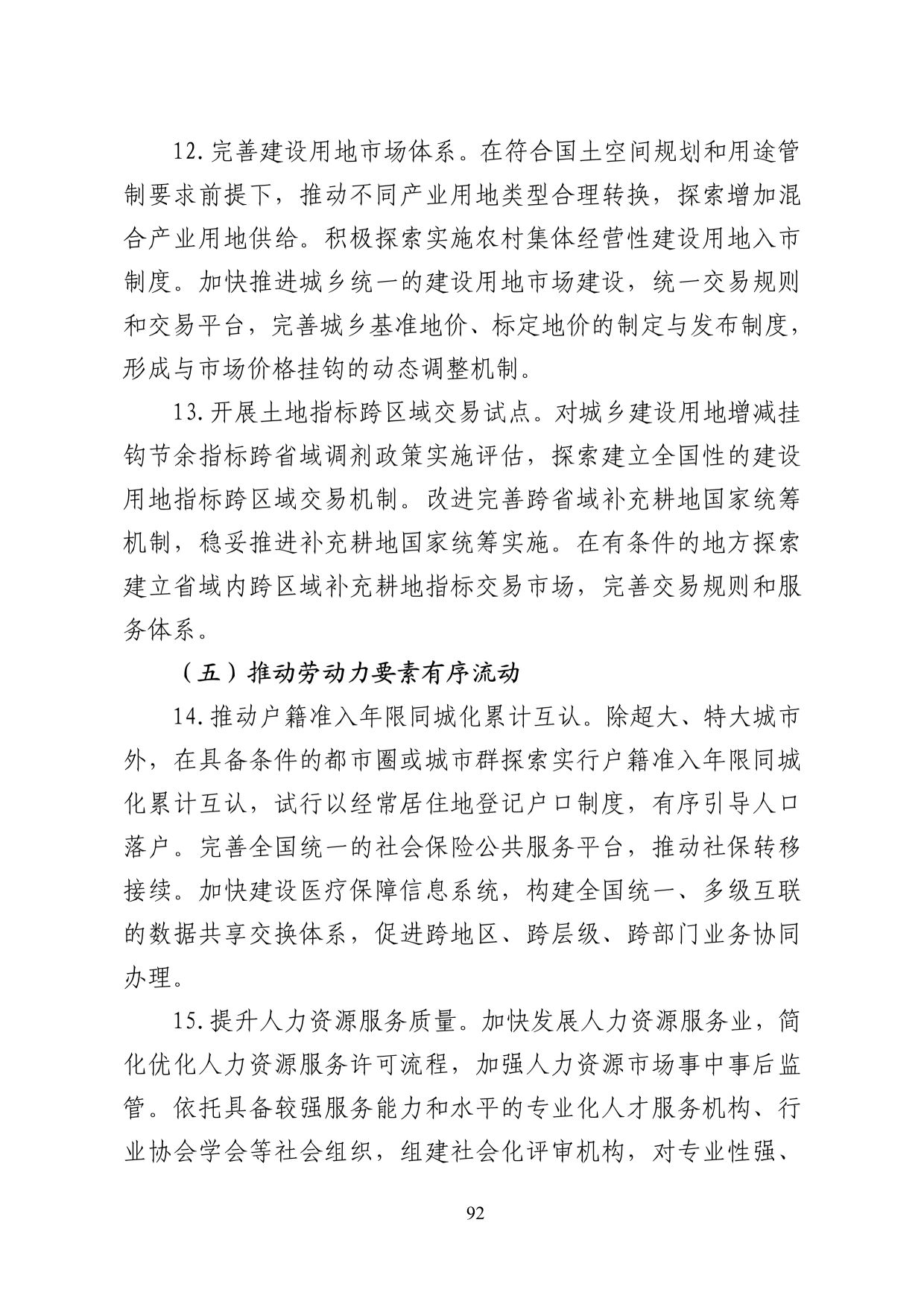 12. 完善建设用地市场体系。在符合国土空间规划和用途管制要求前提下，推动不同产业用地类型合理转换，探索增加混合产业用地供给。积极探索实施农村集体经营性建设用地入市制度。加快推进城乡统一的建设用地市场建设，统一交易规则和交易平台，完善城乡基准地价、标定地价的制定与发布制度，形成与市场价格挂钩的动态调整机制。

13. 开展土地指标跨区域交易试点。对城乡建设用地增减挂钩节余指标跨省域调剂政策实施评估，探索建立全国性的建设用地指标跨区域交易机制。改进完善跨省域补充耕地国家统筹机制，稳妥推进补充耕地国家统筹实施。在有条件的地方探索建立省域内跨区域补充耕地指标交易市场，完善交易规则和服务体系。

（五）推动劳动力要素有序流动

14. 推动户籍准入年限同城化累计互认。除超大、特大城市外，在具备条件的都市圈或城市群探索实行户籍准入年限同城化累计互认，试行以经常居住地登记户口制度，有序引导人口落户。完善全国统一的社会保险公共服务平台，推动社保转移接续。加快建设医疗保障信息系统，构建全国统一、多级互联的数据共享交换体系，促进跨地区、跨层级、跨部门业务协同办理。

15. 提升人力资源服务质量。加快发展人力资源服务业，简化优化人力资源服务许可流程，加强人力资源市场事中事后监管。依托具备较强服务能力和水平的专业化人才服务机构、行业协会学会等社会组织，组建社会化评审机构，对专业性强、

92